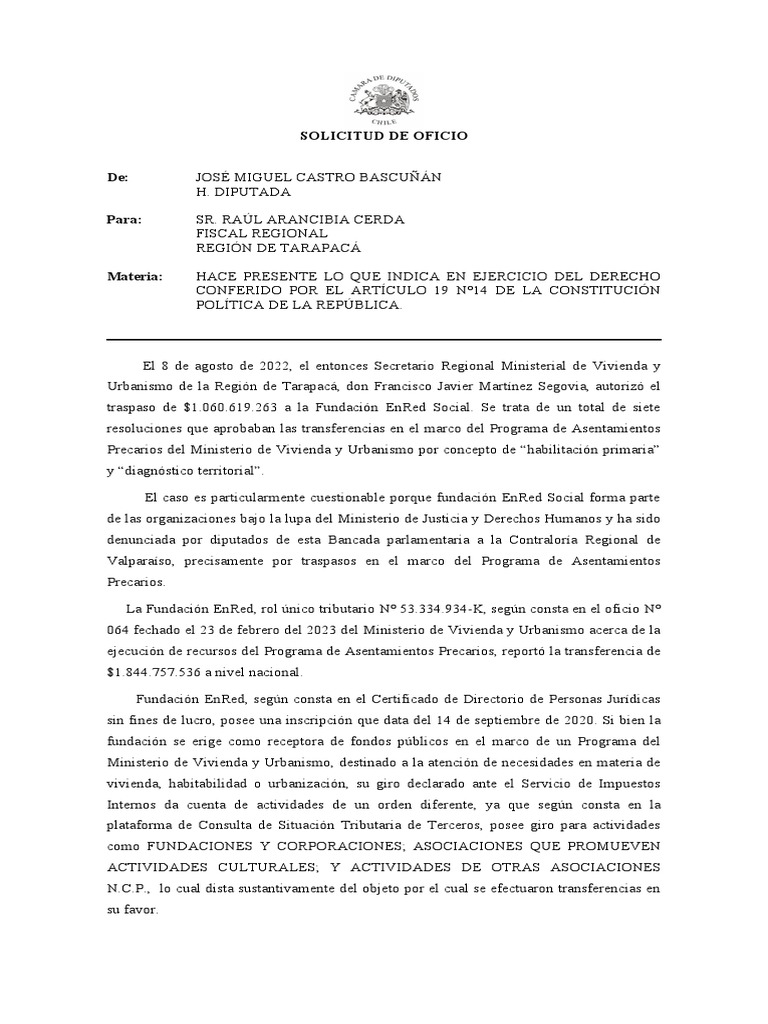 CAMARA DE DIPUTADOS
CHILE

SOLICITUD DE OFICIO

De: JOSÉ MIGUEL CASTRO BASCUÑÁN
H. DIPUTADA

Para: SR. RAÚL ARANCIBIA CERDA
FISCAL REGIONAL
REGIÓN DE TARAPACÁ

Materia: HACE PRESENTE LO QUE INDICA EN EJERCICIO DEL DERECHO CONFERIDO POR EL ARTÍCULO 19 N°14 DE LA CONSTITUCIÓN POLÍTICA DE LA REPÚBLICA.

El 8 de agosto de 2022, el entonces Secretario Regional Ministerial de Vivienda y Urbanismo de la Región de Tarapacá, don Francisco Javier Martínez Segovia, autorizó el traspaso de $1.060.619.263 a la Fundación EnRed Social. Se trata de un total de siete resoluciones que aprobaban las transferencias en el marco del Programa de Asentamientos Precarios del Ministerio de Vivienda y Urbanismo por concepto de “habilitación primaria” y “diagnóstico territorial”.

El caso es particularmente cuestionable porque fundación EnRed Social forma parte de las organizaciones bajo la lupa del Ministerio de Justicia y Derechos Humanos y ha sido denunciada por diputados de esta Bancada parlamentaria a la Contraloría Regional de Valparaíso, precisamente por traspasos en el marco del Programa de Asentamientos Precarios.

La Fundación EnRed, rol único tributario N° 53.334.934-K, según consta en el oficio N° 064 fechado el 23 de febrero del 2023 del Ministerio de Vivienda y Urbanismo acerca de la ejecución de recursos del Programa de Asentamientos Precarios, reportó la transferencia de $1.844.757.536 a nivel nacional.

Fundación EnRed, según consta en el Certificado de Directorio de Personas Jurídicas sin fines de lucro, posee una inscripción que data del 14 de septiembre de 2020. Si bien la fundación se erige como receptora de fondos públicos en el marco de un Programa del Ministerio de Vivienda y Urbanismo, destinado a la atención de necesidades en materia de vivienda, habitabilidad o urbanización, su giro declarado ante el Servicio de Impuestos Internos da cuenta de actividades de un orden diferente, ya que según consta en la plataforma de Consulta de Situación Tributaria de Terceros, posee giro para actividades como FUNDACIONES Y CORPORACIONES; ASOCIACIONES QUE PROMUEVEN ACTIVIDADES CULTURALES; Y ACTIVIDADES DE OTRAS ASOCIACIONES N.C.P., lo cual dista sustantivamente del objeto por el cual se efectuaron transferencias en su favor.